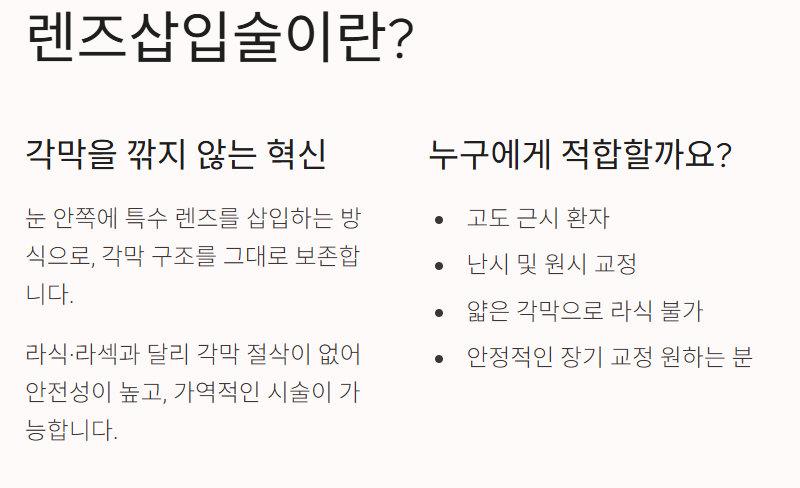 렌즈삽입술이란?

각막을 깎지 않는 혁신

눈 안쪽에 특수 렌즈를 삽입하는 방식으로, 각막 구조를 그대로 보존합니다.

라식·라섹과 달리 각막 절삭이 없어 안전성이 높고, 가역적인 시술이 가능합니다.

누구에게 적합할까요?

• 고도 근시 환자
• 난시 및 원시 교정
• 얇은 각막으로 라식 불가
• 안정적인 장기 교정 원하는 분